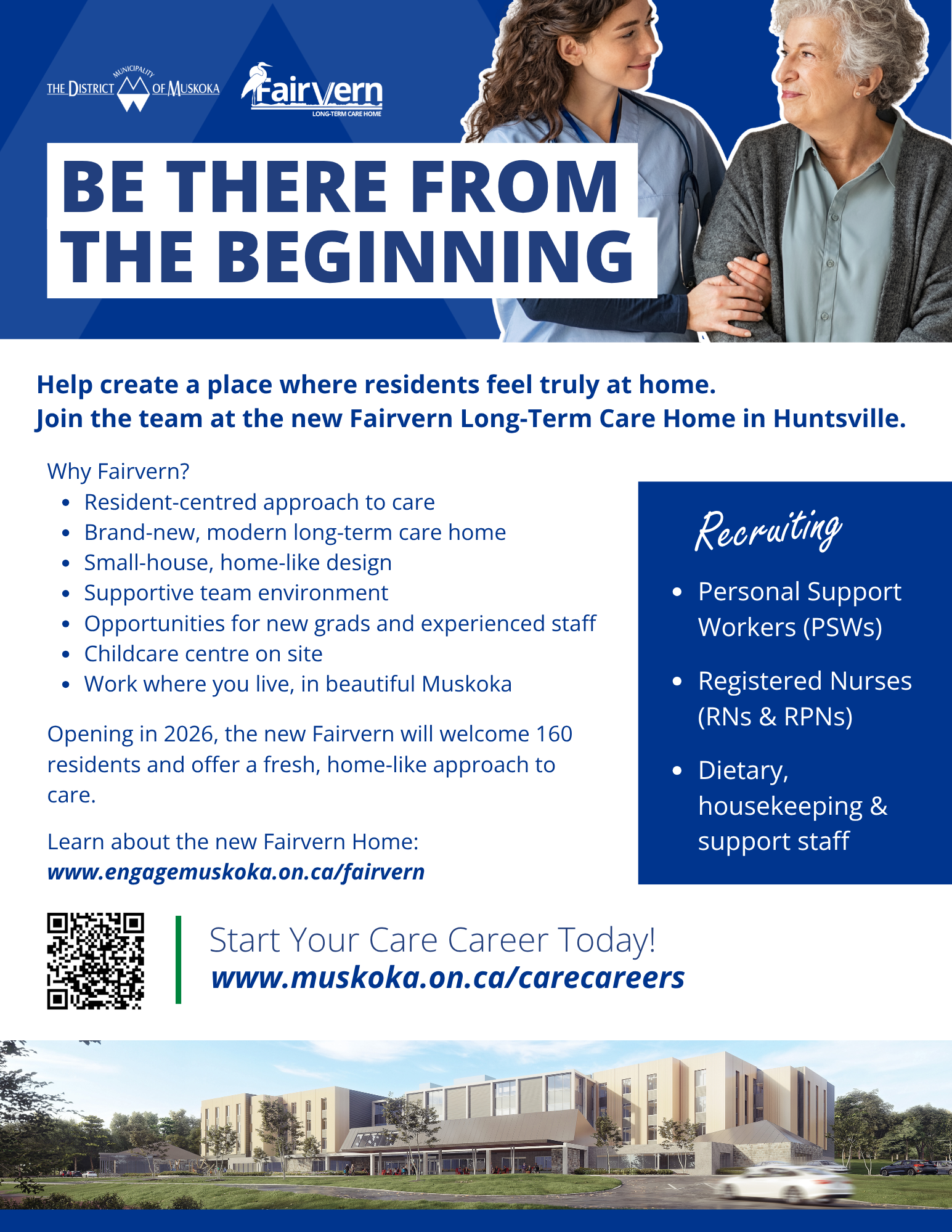 THE DISTRICT MUNICIPALITY OF MUSKOKA

Fairvern LONG-TERM CARE HOME

BE THERE FROM THE BEGINNING

Help create a place where residents feel truly at home.
Join the team at the new Fairvern Long-Term Care Home in Huntsville.

Why Fairvern?
- Resident-centred approach to care
- Brand-new, modern long-term care home
- Small-house, home-like design
- Supportive team environment
- Opportunities for new grads and experienced staff
- Childcare centre on site
- Work where you live, in beautiful Muskoka

Opening in 2026, the new Fairvern will welcome 160 residents and offer a fresh, home-like approach to care.

Learn about the new Fairvern Home:
www.engagemuskoka.on.ca/fairvern

Recruiting
- Personal Support Workers (PSWs)
- Registered Nurses (RNs & RPNs)
- Dietary, housekeeping & support staff

Start Your Care Career Today!
www.muskoka.on.ca/carecareers